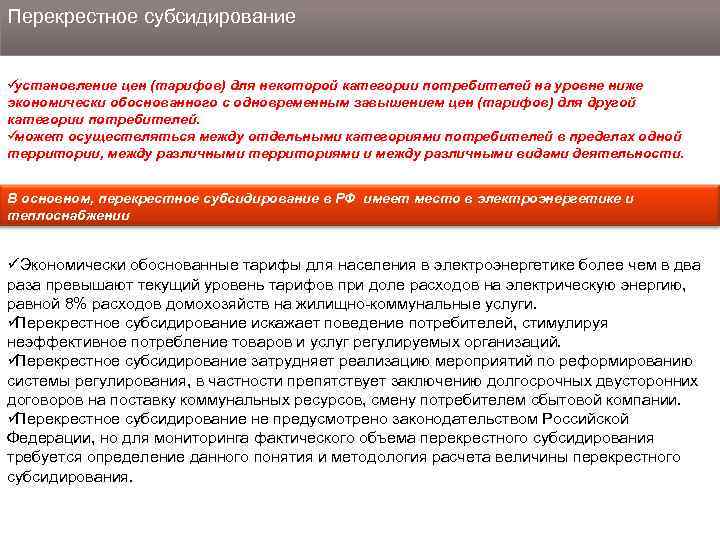 Перекрестное субсидирование

✓установление цен (тарифов) для некоторой категории потребителей на уровне ниже экономически обоснованного с одновременным завышением цен (тарифов) для другой категории потребителей.
✓может осуществляться между отдельными категориями потребителей в пределах одной территории, между различными территориями и между различными видами деятельности.

В основном, перекрестное субсидирование в РФ имеет место в электроэнергетике и теплоснабжении

✓Экономически обоснованные тарифы для населения в электроэнергетике более чем в два раза превышают текущий уровень тарифов при доле расходов на электрическую энергию, равной 8% расходов домохозяйств на жилищно-коммунальные услуги.
✓Перекрестное субсидирование искажает поведение потребителей, стимулируя неэффективное потребление товаров и услуг регулируемых организаций.
✓Перекрестное субсидирование затрудняет реализацию мероприятий по реформированию системы регулирования, в частности препятствует заключению долгосрочных двусторонних договоров на поставку коммунальных ресурсов, смену потребителем сбытовой компании.
✓Перекрестное субсидирование не предусмотрено законодательством Российской Федерации, но для мониторинга фактического объема перекрестного субсидирования требуется определение данного понятия и методология расчета величины перекрестного субсидирования.